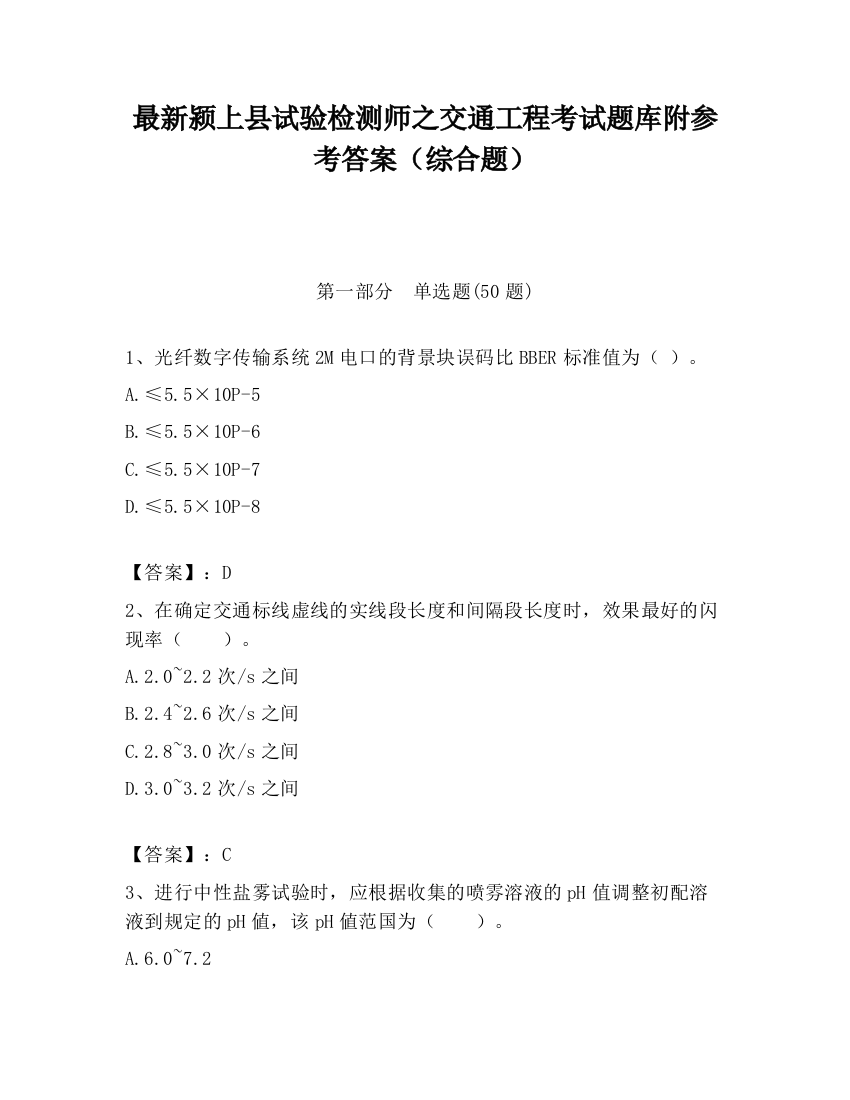 最新颍上县试验检测师之交通工程考试题库附参考答案（综合题）

第一部分　单选题(50 题)

1、光纤数字传输系统 2M 电口的背景块误码比 BBER 标准值为（ ）。

A.≤5.5×10P-5

B.≤5.5×10P-6

C.≤5.5×10P-7

D.≤5.5×10P-8

【答案】：D

2、在确定交通标线虚线的实线段长度和间隔段长度时，效果最好的闪现率（　　）。

A.2.0~2.2 次/s 之间

B.2.4~2.6 次/s 之间

C.2.8~3.0 次/s 之间

D.3.0~3.2 次/s 之间

【答案】：C

3、进行中性盐雾试验时，应根据收集的喷雾溶液的 pH 值调整初配溶液到规定的 pH 值，该 pH 值范围为（　　）。

A.6.0~7.2